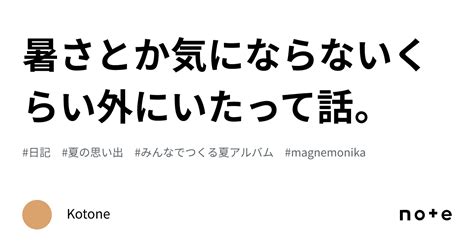 暑さとか気にならないくらい外にいたって話。

#日記　#夏の思い出　#みんなでつくる夏アルバム　#magnemonika

Kotone

note